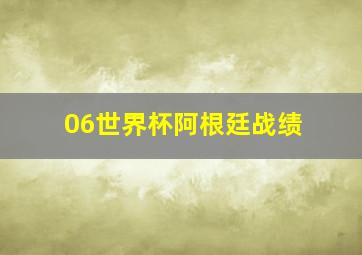 06世界杯阿根廷战绩